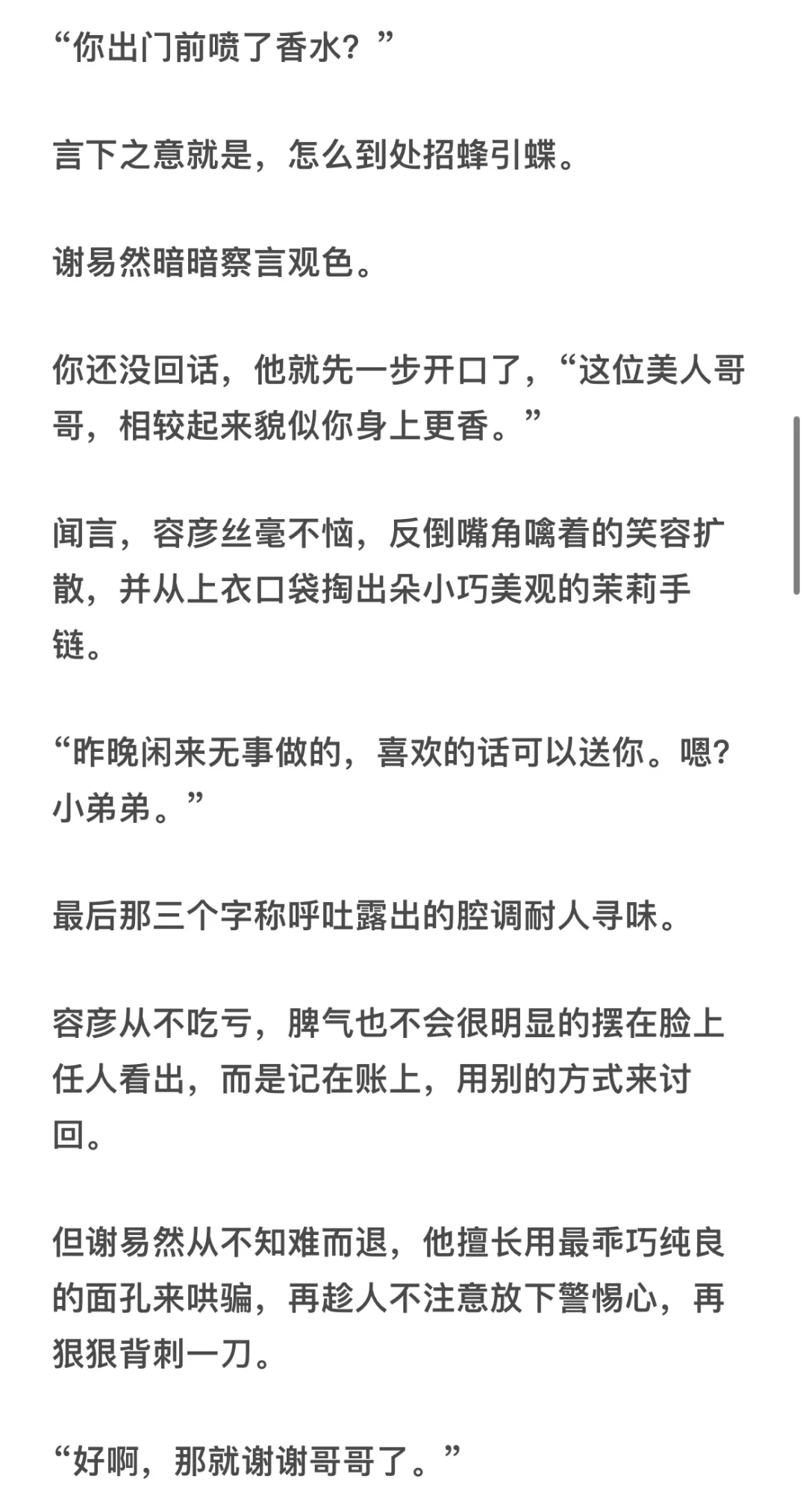 “你出门前喷了香水？”

言下之意就是，怎么到处招蜂引蝶。

谢易然暗暗察言观色。

你还没回话，他就先一步开口了，“这位美人哥哥，相较起来貌似你身上更香。”

闻言，容彦丝毫不恼，反倒嘴角噙着的笑容扩散，并从上衣口袋掏出朵小巧美观的茉莉手链。

“昨晚闲来无事做的，喜欢的话可以送你。嗯?小弟弟。”

最后那三个字称呼吐露出的腔调耐人寻味。

容彦从不吃亏，脾气也不会很明显的摆在脸上任人看出，而是记在账上，用别的方式来讨回。

但谢易然从不知难而退，他擅长用最乖巧纯良的面孔来哄骗，再趁人不注意放下警惕心，再狠狠背刺一刀。

“好啊，那就谢谢哥哥了。”